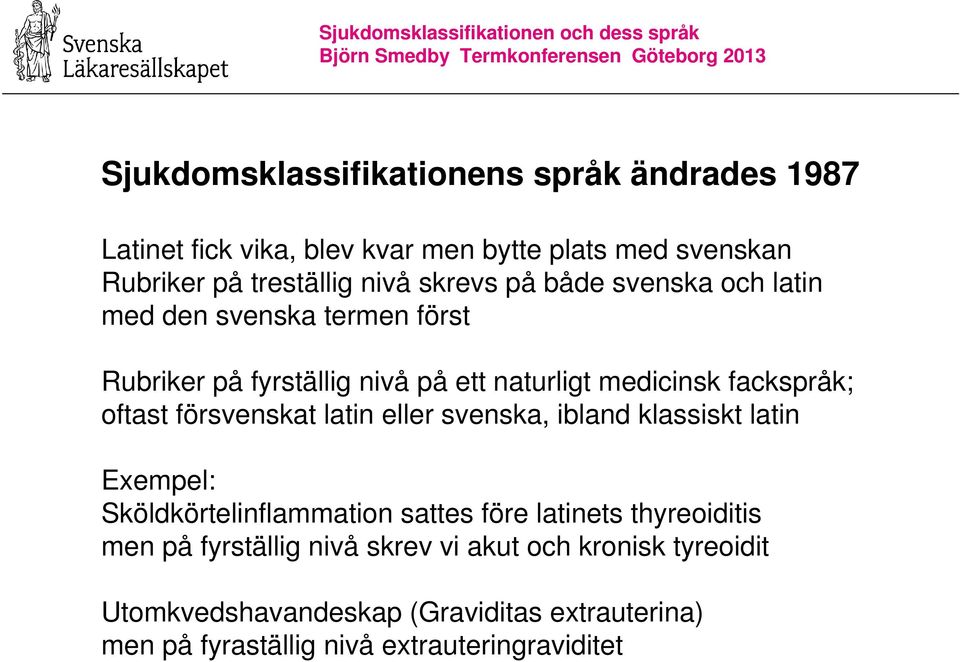 Svenska Läkaresällskapet

Sjukdomsklassifikationen och dess språk
Björn Smedby Termkonferensen Göteborg 2013

Sjukdomsklassifikationens språk ändrades 1987

Latinet fick vika, blev kvar men bytte plats med svenskan
Rubriker på treställig nivå skrevs på både svenska och latin med den svenska termen först

Rubriker på fyrställig nivå på ett naturligt medicinsk fackspråk; oftast försvenskat latin eller svenska, ibland klassiskt latin

Exempel:
Sköldkörtelinflammation sattes före latinets thyreoiditis men på fyrställig nivå skrev vi akut och kronisk tyreoidit

Utomkvedshavandeskap (Graviditas extrauterina) men på fyraställig nivå extrauteringraviditet